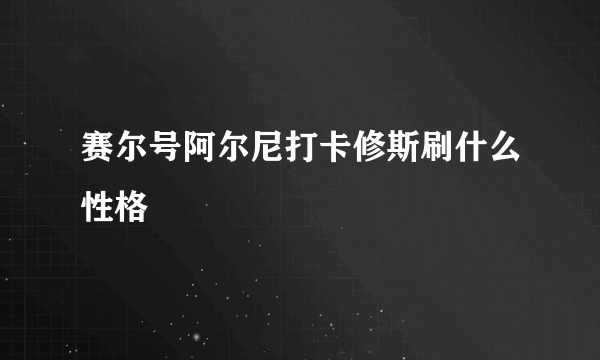 赛尔号阿尔尼打卡修斯刷什么性格